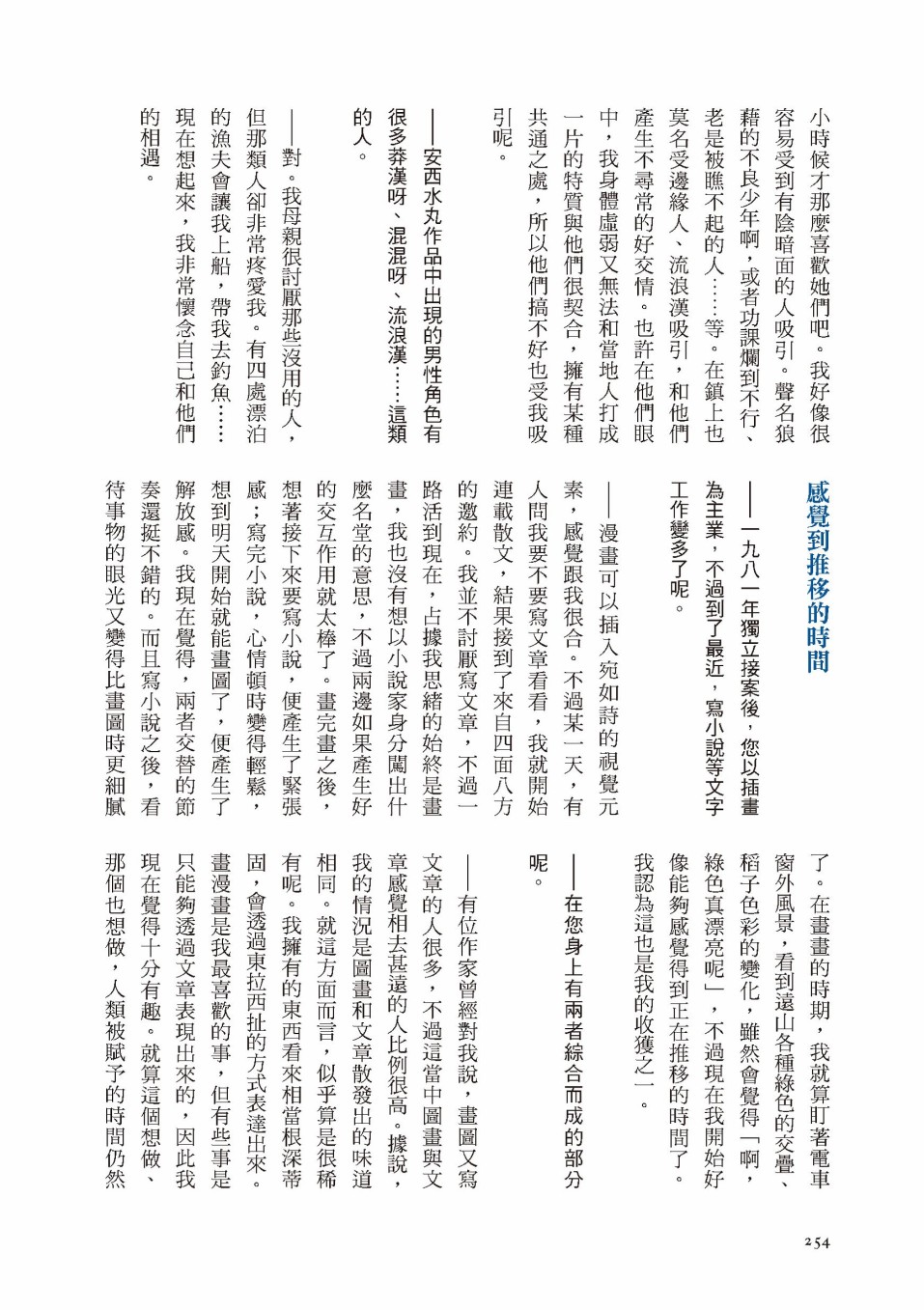 小時候才那麼喜歡她們吧。我好像很容易受到有陰暗面的人吸引。聲名狼藉的不良少年啊，或者功課爛到不行、老是被瞧不起的人……等。在鎮上也莫名受邊緣人、流浪漢吸引，和他們產生不尋常的好交情。也許在他們眼中，我身體虛弱又無法和當地人打成一片的特質與他們很契合，擁有某種共通之處，所以他們搞不好也受我吸引呢。

——安西水丸作品中出現的男性角色有很多莽漢呀、混混呀、流浪漢……這類的人。

——對。我母親很討厭那些沒用的人，但那類人卻非常疼愛我。有四處漂泊的漁夫會讓我上船，帶我去釣魚……現在想起來，我非常懷念自己和他們的相遇。

感覺到推移的時間

——一九八一年獨立接案後，您以插畫為主業，不過到了最近，寫小說等文字工作變多了呢。

——漫畫可以插入宛如詩的視覺元素，感覺跟我很合。不過某一天，有人問我要不要寫文章看看，我就開始連載散文，結果接到了來自四面八方的邀約。我並不討厭寫文章，不過一路活到現在，占據我思緒的始終是畫畫，我也沒有想以小說家身分闖出什麼名堂的意思，不過兩邊如果產生好的交互作用就太棒了。畫完畫之後，想著接下來要寫小說，便產生了緊張感；寫完小說，心情頓時變得輕鬆，想到明天開始就能畫圖了，便產生了解放感。我現在覺得，兩者交替的節奏還挺不錯的。而且寫小說之後，看待事物的眼光又變得比畫圖時更細膩了。在畫畫的時期，我就算盯著電車窗外風景，看到遠山各種綠色的交疊、稻子色彩的變化，雖然會覺得「啊，綠色真漂亮呢」，不過現在我開始好像能夠感覺得到正在推移的時間了。我認為這也是我的收穫之一。

——在您身上有兩者綜合而成的部分呢。

——有位作家曾經對我說，畫圖又寫文章的人很多，不過這當中圖畫與文章感覺相去甚遠的人比例很高。據說，我的情況是圖畫和文章散發出的味道相同。就這方面而言，似乎算是很稀有呢。我擁有的東西看來相當根深蒂固，會透過東拉西扯的方式表達出來。畫漫畫是我最喜歡的事，但有些事是只能夠透過文章表現出來的，因此我現在覺得十分有趣。就算這個想做、那個也想做，人類被賦予的時間仍然

254